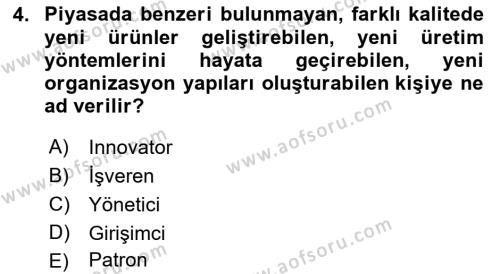 4. Piyasada benzeri bulunmayan, farklı kalitede yeni ürünler geliştirebilen, yeni üretim yöntemlerini hayata geçirebilen, yeni organizasyon yapıları oluşturabilen kişiye ne ad verilir?

A) Innovator
B) İşveren
C) Yönetici
D) Girişimci
E) Patron

www.aofsoru.com